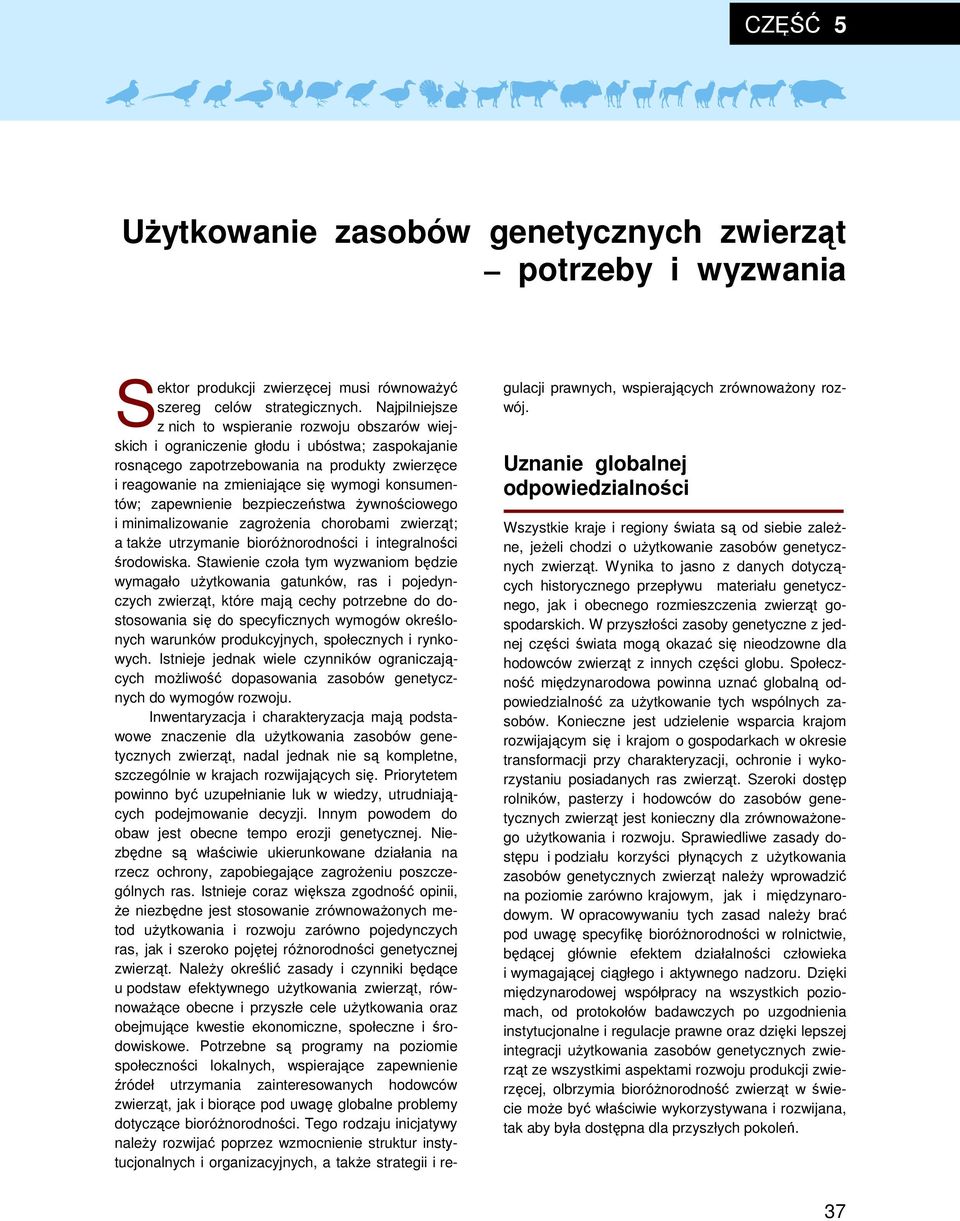 CZĘŚĆ 5

Użytkowanie zasobów genetycznych zwierząt – potrzeby i wyzwania

Sektor produkcji zwierzęcej musi równoważyć szereg celów strategicznych. Najpilniejsze z nich to wspieranie rozwoju obszarów wiejskich i ograniczenie głodu i ubóstwa; zaspokajanie rosnącego zapotrzebowania na produkty zwierzęce i reagowanie na zmieniające się wymogi konsumentów; zapewnienie bezpieczeństwa żywnościowego i minimalizowanie zagrożenia chorobami zwierząt; a także utrzymanie bioróżnorodności i integralności środowiska. Stawienie czoła tym wyzwaniom będzie wymagało użytkowania gatunków, ras i pojedynczych zwierząt, które mają cechy potrzebne do dostosowania się do specyficznych wymogów określonych warunków produkcyjnych, społecznych i rynkowych. Istnieje jednak wiele czynników ograniczających możliwość dopasowania zasobów genetycznych do wymogów rozwoju.

Inwentaryzacja i charakteryzacja mają podstawowe znaczenie dla użytkowania zasobów genetycznych zwierząt, nadal jednak nie są kompletne, szczególnie w krajach rozwijających się. Priorytetem powinno być uzupełnianie luk w wiedzy, utrudniających podejmowanie decyzji. Innym powodem do obaw jest obecne tempo erozji genetycznej. Niezbędne są właściwie ukierunkowane działania na rzecz ochrony, zapobiegające zagrożeniu poszczególnych ras. Istnieje coraz większa zgodność opinii, że niezbędne jest stosowanie zrównoważonych metod użytkowania i rozwoju zarówno pojedynczych ras, jak i szeroko pojętej różnorodności genetycznej zwierząt. Należy określić zasady i czynniki będące u podstaw efektywnego użytkowania zwierząt, równoważące obecne i przyszłe cele użytkowania oraz obejmujące kwestie ekonomiczne, społeczne i środowiskowe. Potrzebne są programy na poziomie społeczności lokalnych, wspierające zapewnienie źródeł utrzymania zainteresowanych hodowców zwierząt, jak i biorące pod uwagę globalne problemy dotyczące bioróżnorodności. Tego rodzaju inicjatywy należy rozwijać poprzez wzmocnienie struktur instytucjonalnych i organizacyjnych, a także strategii i regulacji prawnych, wspierających zrównoważony rozwój.

Uznanie globalnej odpowiedzialności

Wszystkie kraje i regiony świata są od siebie zależne, jeżeli chodzi o użytkowanie zasobów genetycznych zwierząt. Wynika to jasno z danych dotyczących historycznego przepływu materiału genetycznego, jak i obecnego rozmieszczenia zwierząt gospodarskich. W przyszłości zasoby genetyczne z jednej części świata mogą okazać się nieodzowne dla hodowców zwierząt z innych części globu. Społeczność międzynarodowa powinna uznać globalną odpowiedzialność za użytkowanie tych wspólnych zasobów. Konieczne jest udzielenie wsparcia krajom rozwijającym się i krajom o gospodarkach w okresie transformacji przy charakteryzacji, ochronie i wykorzystaniu posiadanych ras zwierząt. Szeroki dostęp rolników, pasterzy i hodowców do zasobów genetycznych zwierząt jest konieczny dla zrównoważonego użytkowania i rozwoju. Sprawiedliwe zasady dostępu i podziału korzyści płynących z użytkowania zasobów genetycznych zwierząt należy wprowadzić na poziomie zarówno krajowym, jak i międzynarodowym. W opracowywaniu tych zasad należy brać pod uwagę specyfikę bioróżnorodności w rolnictwie, będącej głównie efektem działalności człowieka i wymagającej ciągłego i aktywnego nadzoru. Dzięki międzynarodowej współpracy na wszystkich poziomach, od protokołów badawczych po uzgodnienia instytucjonalne i regulacje prawne oraz dzięki lepszej integracji użytkowania zasobów genetycznych zwierząt ze wszystkimi aspektami rozwoju produkcji zwierzęcej, olbrzymia bioróżnorodność zwierząt w świecie może być właściwie wykorzystywana i rozwijana, tak aby była dostępna dla przyszłych pokoleń.

37